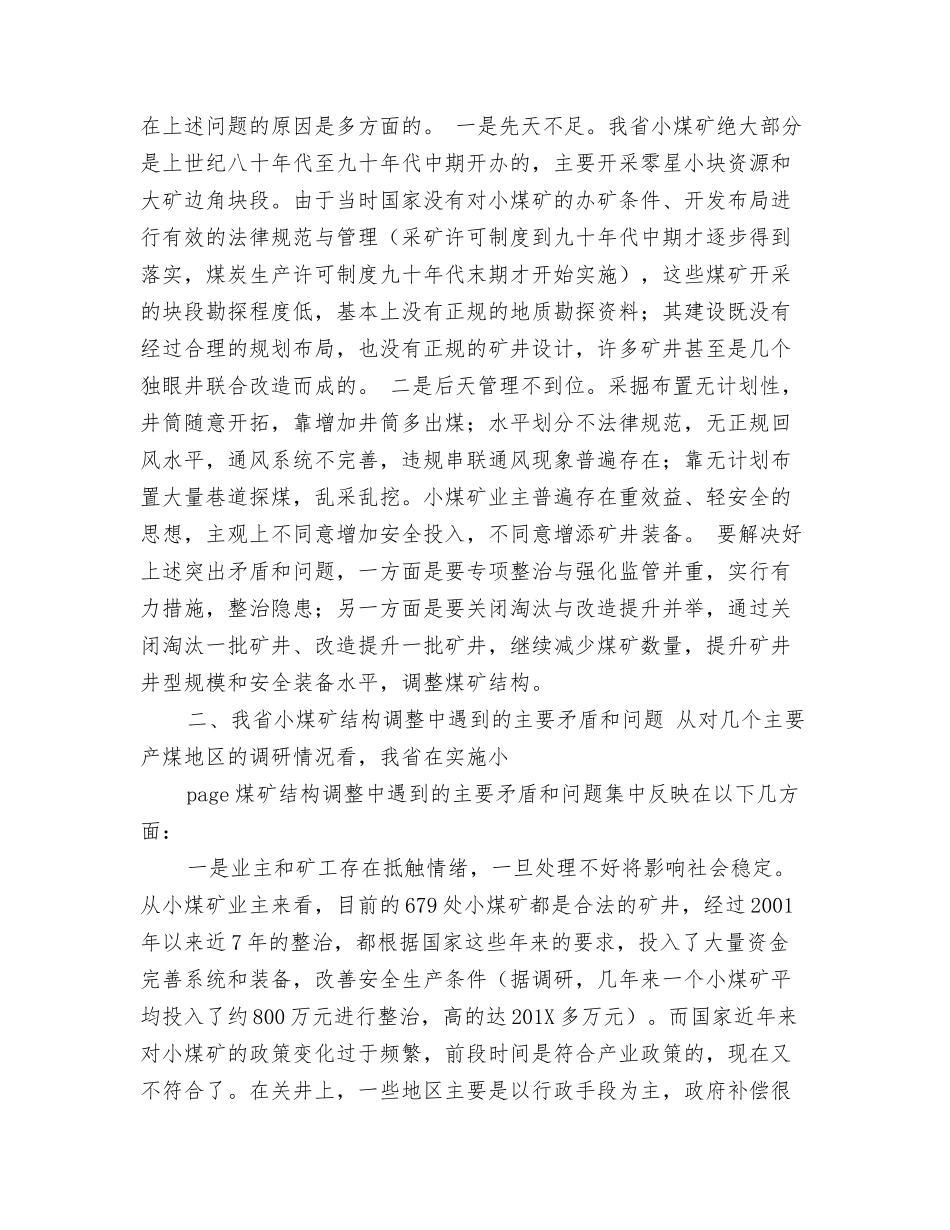 在上述问题的原因是多方面的。 一是先天不足。我省小煤矿绝大部分是上世纪八十年代至九十年代中期开办的，主要开采零星小块资源和大矿边角块段。由于当时国家没有对小煤矿的办矿条件、开发布局进行有效的法律规范与管理（采矿许可制度到九十年代中期才逐步得到落实，煤炭生产许可制度九十年代末期才开始实施），这些煤矿开采的块段勘探程度低，基本上没有正规的地质勘探资料；其建设既没有经过合理的规划布局，也没有正规的矿井设计，许多矿井甚至是几个独眼井联合改造而成的。 二是后天管理不到位。采掘布置无计划性，井筒随意开拓，靠增加井筒多出煤；水平划分不法律规范，无正规回风水平，通风系统不完善，违规串联通风现象普遍存在；靠无计划布置大量巷道探煤，乱采乱挖。小煤矿业主普遍存在重效益、轻安全的思想，主观上不同意增加安全投入，不同意增添矿井装备。 要解决好上述突出矛盾和问题，一方面是要专项整治与强化监管并重，实行有力措施，整治隐患；另一方面是要关闭淘汰与改造提升并举，通过关闭淘汰一批矿井、改造提升一批矿井，继续减少煤矿数量，提升矿井井型规模和安全装备水平，调整煤矿结构。

二、我省小煤矿结构调整中遇到的主要矛盾和问题 从对几个主要产煤地区的调研情况看，我省在实施小

page 煤矿结构调整中遇到的主要矛盾和问题集中反映在以下几方面：

一是业主和矿工存在抵触情绪，一旦处理不好将影响社会稳定。从小煤矿业主来看，目前的679处小煤矿都是合法的矿井，经过2001年以来近7年的整治，都根据国家这些年来的要求，投入了大量资金完善系统和装备，改善安全生产条件（据调研，几年来一个小煤矿平均投入了约800万元进行整治，高的达201X多万元）。而国家近年来对小煤矿的政策变化过于频繁，前段时间是符合产业政策的，现在又不符合了。在关井上，一些地区主要是以行政手段为主，政府补偿很